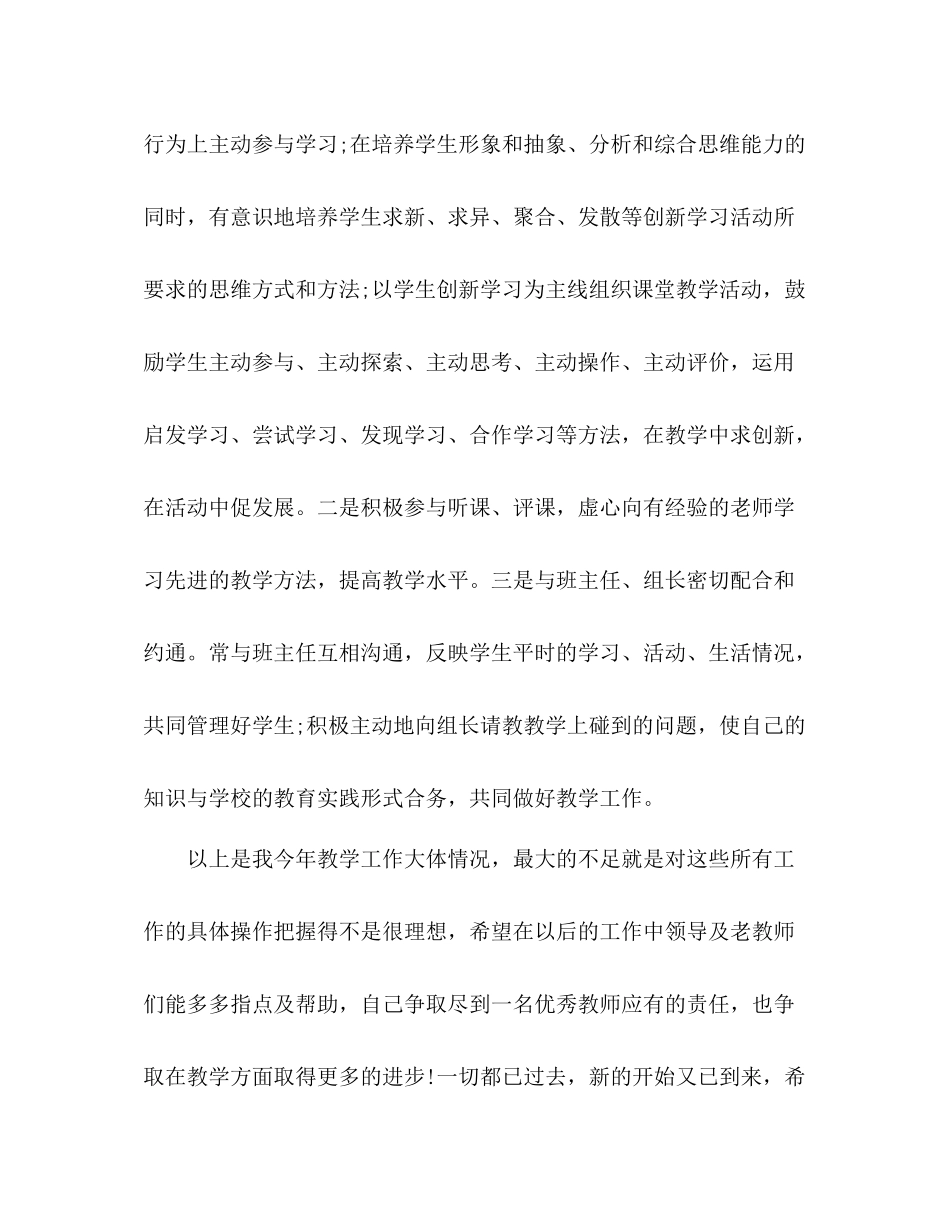 行为上主动参与学习;在培养学生形象和抽象、分析和综合思维能力的同时，有意识地培养学生求新、求异、聚合、发散等创新学习活动所要求的思维方式和方法;以学生创新学习为主线组织课堂教学活动，鼓励学生主动参与、主动探索、主动思考、主动操作、主动评价，运用启发学习、尝试学习、发现学习、合作学习等方法，在教学中求创新，在活动中促发展。二是积极参与听课、评课，虚心向有经验的老师学习先进的教学方法，提高教学水平。三是与班主任、组长密切配合和约通。常与班主任互相沟通，反映学生平时的学习、活动、生活情况，共同管理好学生;积极主动地向组长请教教学上碰到的问题，使自己的知识与学校的教育实践形式合务，共同做好教学工作。

以上是我今年教学工作大体情况，最大的不足就是对这些所有工作的具体操作把握得不是很理想，希望在以后的工作中领导及老教师们能多多指点及帮助，自己争取尽到一名优秀教师应有的责任，也争取在教学方面取得更多的进步!一切都已过去，新的开始又已到来，希